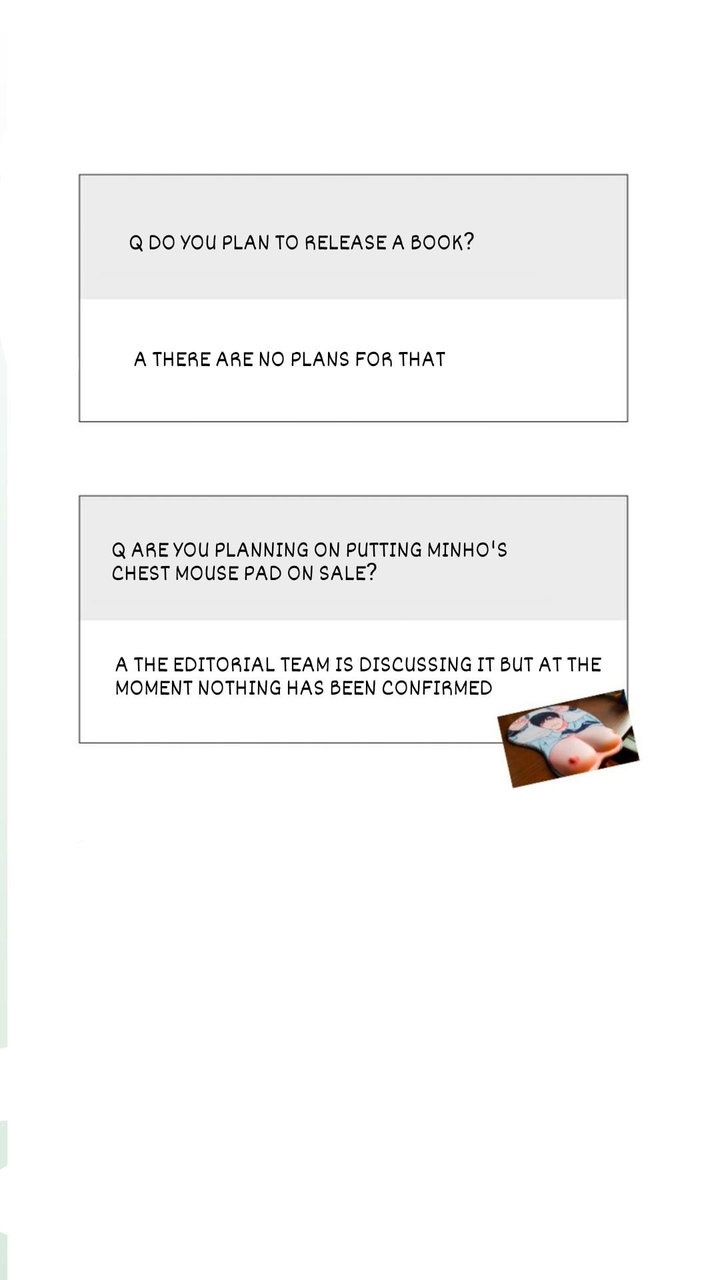 Q DO YOU PLAN TO RELEASE A BOOK?

A THERE ARE NO PLANS FOR THAT

Q ARE YOU PLANNING ON PUTTING MINHO'S CHEST MOUSE PAD ON SALE?

A THE EDITORIAL TEAM IS DISCUSSING IT BUT AT THE MOMENT NOTHING HAS BEEN CONFIRMED